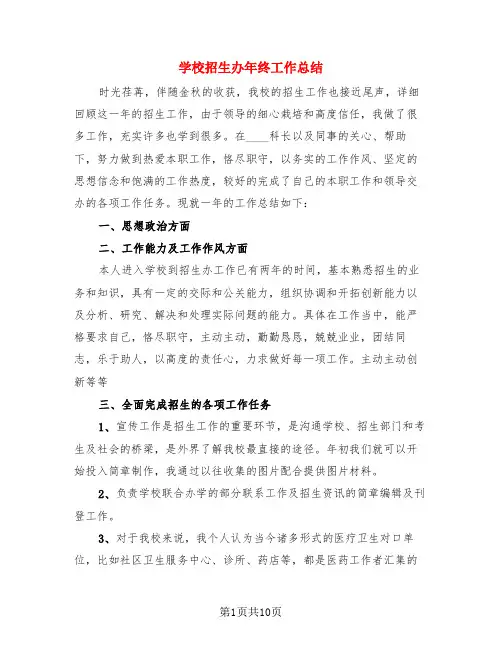 学校招生办年终工作总结

时光荏苒，伴随金秋的收获，我校的招生工作也接近尾声，详细回顾这一年的招生工作，由于领导的细心栽培和高度信任，我做了很多工作，充实许多也学到很多。在____科长以及同事的关心、帮助下，努力做到热爱本职工作，恪尽职守，以务实的工作作风、坚定的思想信念和饱满的工作热度，较好的完成了自己的本职工作和领导交办的各项工作任务。现就一年的工作总结如下：

一、思想政治方面

二、工作能力及工作作风方面

本人进入学校到招生办工作已有两年的时间，基本熟悉招生的业务和知识，具有一定的交际和公关能力，组织协调和开拓创新能力以及分析、研究、解决和处理实际问题的能力。具体在工作当中，能严格要求自己，恪尽职守，主动主动，勤勤恳恳，兢兢业业，团结同志，乐于助人，以高度的责任心，力求做好每一项工作。主动主动创新等等

三、全面完成招生的各项工作任务

1、宣传工作是招生工作的重要环节，是沟通学校、招生部门和考生及社会的桥梁，是外界了解我校最直接的途径。年初我们就可以开始投入简章制作，我通过以往收集的图片配合提供图片材料。

2、负责学校联合办学的部分联系工作及招生资讯的简章编辑及刊登工作。

3、对于我校来说，我个人认为当今诸多形式的医疗卫生对口单位，比如社区卫生服务中心、诊所、药店等，都是医药工作者汇集的

第1页共10页